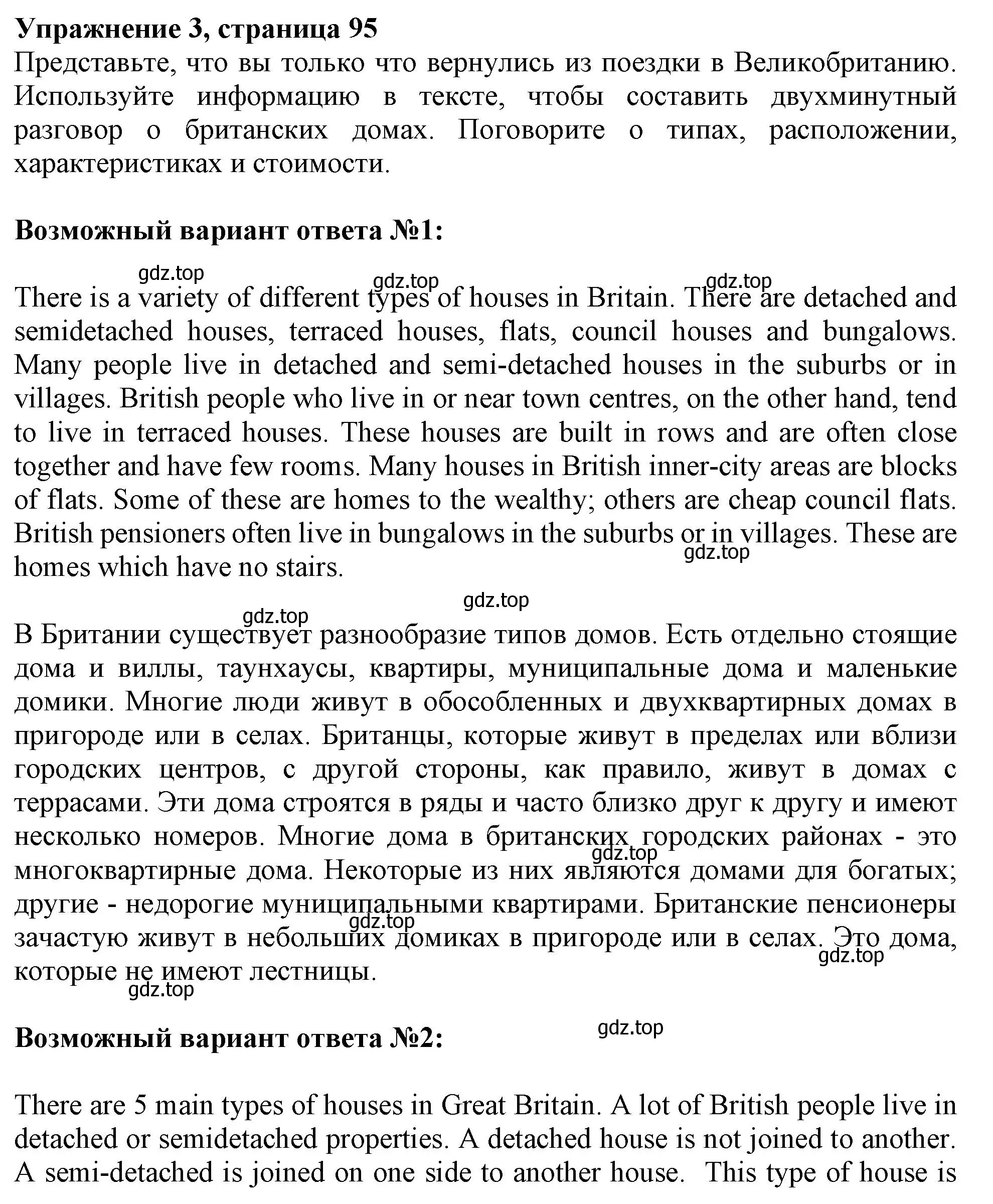 **Упражнение 3, страница 95**
Представьте, что вы только что вернулись из поездки в Великобританию. Используйте информацию в тексте, чтобы составить двухминутный разговор о британских домах. Поговорите о типах, расположении, характеристиках и стоимости.

**Возможный вариант ответа №1:**

gdz.top gdz.top gdz.top

There is a variety of different types of houses in Britain. There are detached and semidetached houses, terraced houses, flats, council houses and bungalows. Many people live in detached and semi-detached houses in the suburbs or in villages. British people who live in or near town centres, on the other hand, tend to live in terraced houses. These houses are built in rows and are often close together and have few rooms. Many houses in British inner-city areas are blocks of flats. Some of these are homes to the wealthy; others are cheap council flats. British pensioners often live in bungalows in the suburbs or in villages. These are homes which have no stairs.

gdz.top

gdz.top

gdz.top

В Британии существует разнообразие типов домов. Есть отдельно стоящие дома и виллы, таунхаусы, квартиры, муниципальные дома и маленькие домики. Многие люди живут в обособленных и двухквартирных домах в пригороде или в селах. Британцы, которые живут в пределах или вблизи городских центров, с другой стороны, как правило, живут в домах с террасами. Эти дома строятся в ряды и часто близко друг к другу и имеют несколько номеров. Многие дома в британских городских районах - это многоквартирные дома. Некоторые из них являются домами для богатых; другие - недорогие муниципальными квартирами. Британские пенсионеры зачастую живут в небольших домиках в пригороде или в селах. Это дома, которые не имеют лестницы.

gdz.top gdz.top gdz.top gdz.top

**Возможный вариант ответа №2:**

gdz.top

There are 5 main types of houses in Great Britain. A lot of British people live in detached or semidetached properties. A detached house is not joined to another. A semi-detached is joined on one side to another house. This type of house is